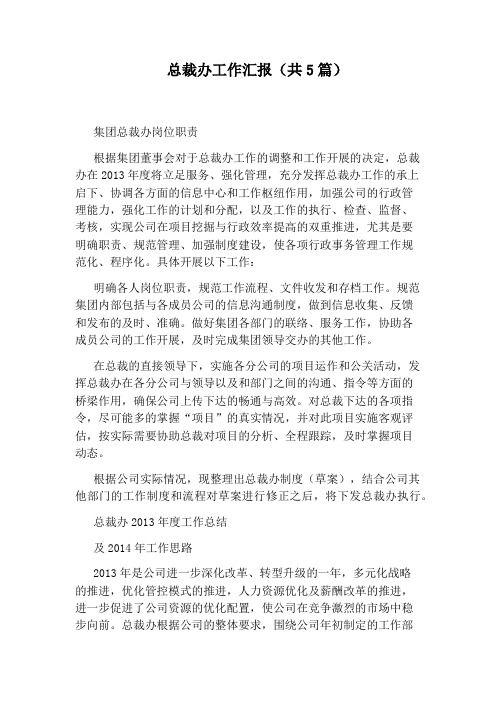 总裁办工作汇报（共5篇）

集团总裁办岗位职责

根据集团董事会对于总裁办工作的调整和工作开展的决定，总裁办在2013年度将立足服务、强化管理，充分发挥总裁办工作的承上启下、协调各方面的信息中心和工作枢纽作用，加强公司的行政管理能力，强化工作的计划和分配，以及工作的执行、检查、监督、考核，实现公司在项目挖掘与行政效率提高的双重推进，尤其是要明确职责、规范管理、加强制度建设，使各项行政事务管理工作规范化、程序化。具体开展以下工作：

明确各人岗位职责，规范工作流程、文件收发和存档工作。规范集团内部包括与各成员公司的信息沟通制度，做到信息收集、反馈和发布的及时、准确。做好集团各部门的联络、服务工作，协助各成员公司的工作开展，及时完成集团领导交办的其他工作。

在总裁的直接领导下，实施各分公司的项目运作和公关活动，发挥总裁办在各分公司与领导以及和部门之间的沟通、指令等方面的桥梁作用，确保公司上传下达的畅通与高效。对总裁下达的各项指令，尽可能多的掌握“项目”的真实情况，并对此项目实施客观评估，按实际需要协助总裁对项目的分析、全程跟踪，及时掌握项目动态。

根据公司实际情况，现整理出总裁办制度（草案），结合公司其他部门的工作制度和流程对草案进行修正之后，将下发总裁办执行。

总裁办2013年度工作总结

及2014年工作思路

2013年是公司进一步深化改革、转型升级的一年，多元化战略的推进，优化管控模式的推进，人力资源优化及薪酬改革的推进，进一步促进了公司资源的优化配置，使公司在竞争激烈的市场中稳步向前。总裁办根据公司的整体要求，围绕公司年初制定的工作部